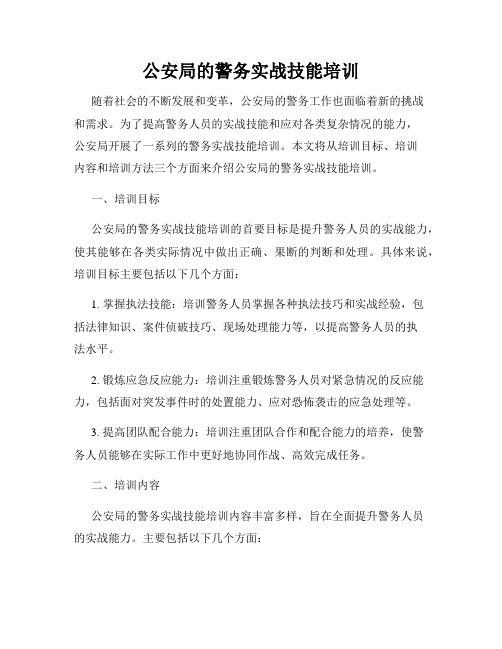 公安局的警务实战技能培训

随着社会的不断发展和变革，公安局的警务工作也面临着新的挑战和需求。为了提高警务人员的实战技能和应对各类复杂情况的能力，公安局开展了一系列的警务实战技能培训。本文将从培训目标、培训内容和培训方法三个方面来介绍公安局的警务实战技能培训。

一、培训目标

公安局的警务实战技能培训的首要目标是提升警务人员的实战能力，使其能够在各类实际情况中做出正确、果断的判断和处理。具体来说，培训目标主要包括以下几个方面：

1. 掌握执法技能：培训警务人员掌握各种执法技巧和实战经验，包括法律知识、案件侦破技巧、现场处理能力等，以提高警务人员的执法水平。

2. 锻炼应急反应能力：培训注重锻炼警务人员对紧急情况的反应能力，包括面对突发事件时的处置能力、应对恐怖袭击的应急处理等。

3. 提高团队配合能力：培训注重团队合作和配合能力的培养，使警务人员能够在实际工作中更好地协同作战、高效完成任务。

二、培训内容

公安局的警务实战技能培训内容丰富多样，旨在全面提升警务人员的实战能力。主要包括以下几个方面：